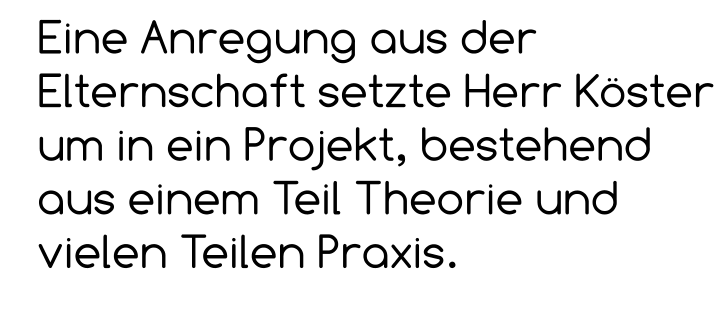 Eine Anregung aus der Elternschaft setzte Herr Köster um in ein Projekt, bestehend aus einem Teil Theorie und vielen Teilen Praxis.